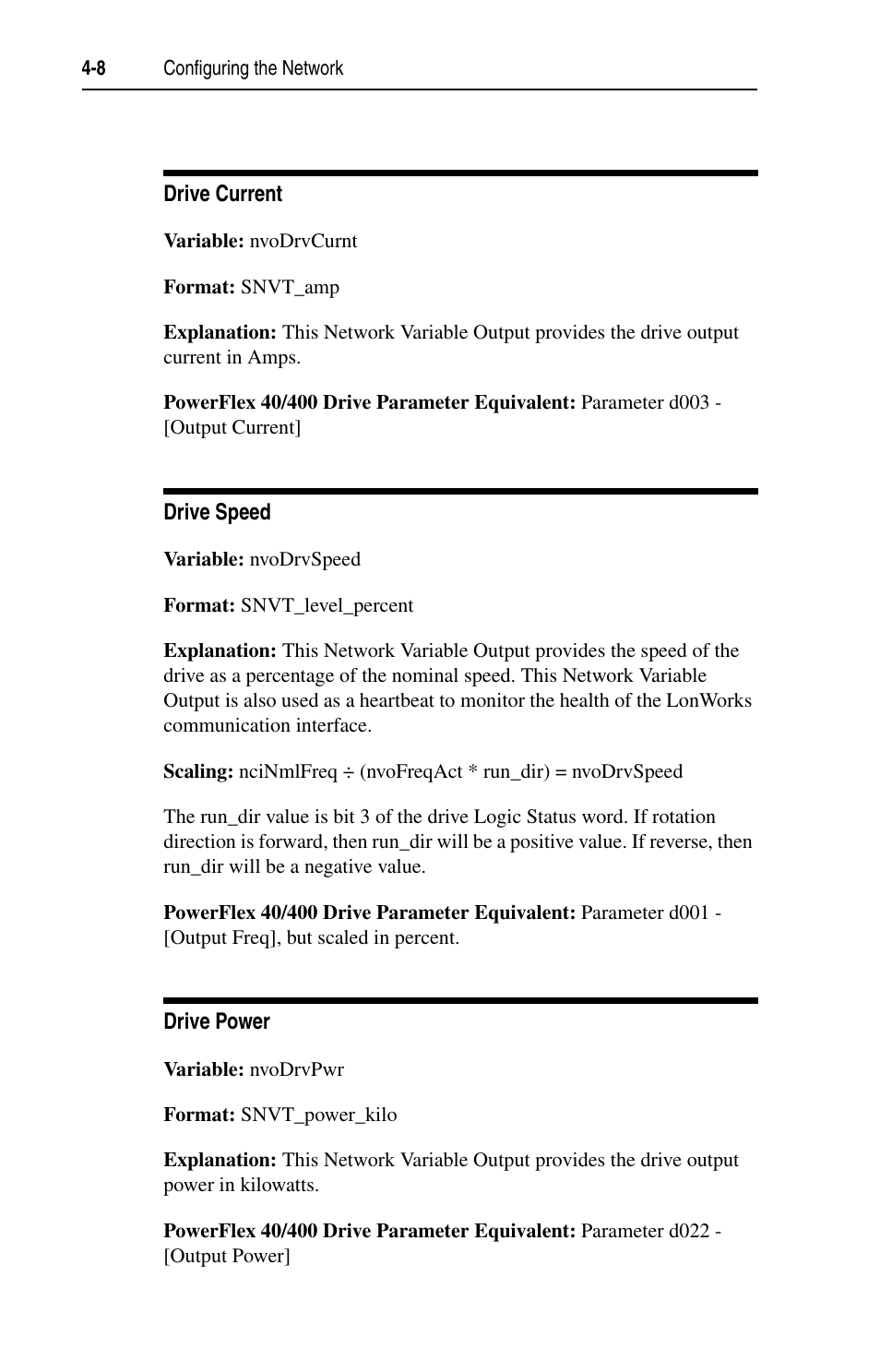 4-8 Configuring the Network

Drive Current

Variable: nvoDrvCurnt

Format: SNVT_amp

Explanation: This Network Variable Output provides the drive output current in Amps.

PowerFlex 40/400 Drive Parameter Equivalent: Parameter d003 - [Output Current]

Drive Speed

Variable: nvoDrvSpeed

Format: SNVT_level_percent

Explanation: This Network Variable Output provides the speed of the drive as a percentage of the nominal speed. This Network Variable Output is also used as a heartbeat to monitor the health of the LonWorks communication interface.

Scaling: nciNmlFreq ÷ (nvoFreqAct * run_dir) = nvoDrvSpeed

The run_dir value is bit 3 of the drive Logic Status word. If rotation direction is forward, then run_dir will be a positive value. If reverse, then run_dir will be a negative value.

PowerFlex 40/400 Drive Parameter Equivalent: Parameter d001 - [Output Freq], but scaled in percent.

Drive Power

Variable: nvoDrvPwr

Format: SNVT_power_kilo

Explanation: This Network Variable Output provides the drive output power in kilowatts.

PowerFlex 40/400 Drive Parameter Equivalent: Parameter d022 - [Output Power]